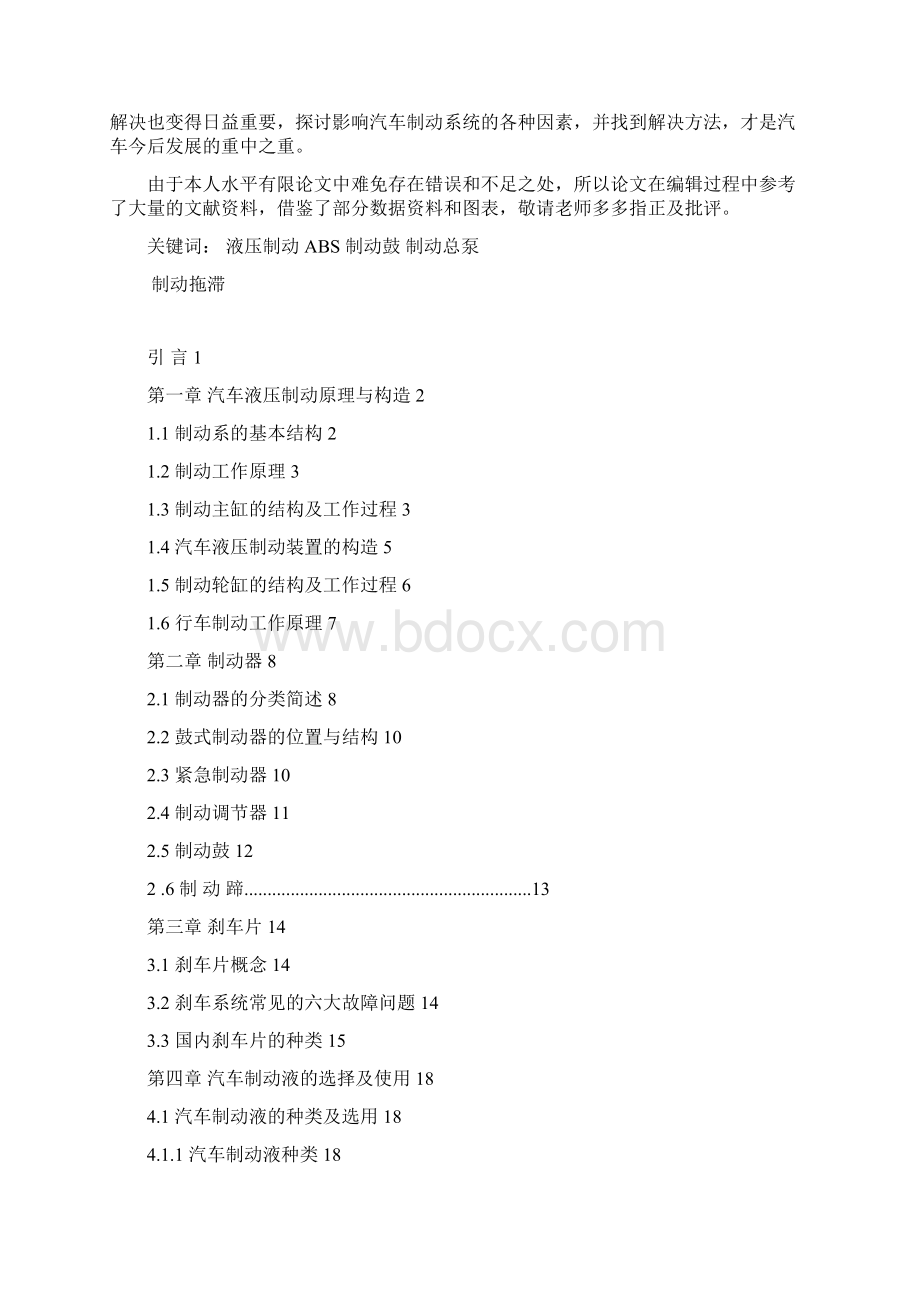 解决也变得日益重要，探讨影响汽车制动系统的各种因素，并找到解决方法，才是汽车今后发展的重中之重。

由于本人水平有限论文中难免存在错误和不足之处，所以论文在编辑过程中参考了大量的文献资料，借鉴了部分数据资料和图表，敬请老师多多指正及批评。

关键词： 液压制动 ABS 制动鼓 制动总泵

制动拖滞

引 言 1

第一章 汽车液压制动原理与构造 2

1.1 制动系的基本结构 2

1.2 制动工作原理 3

1.3 制动主缸的结构及工作过程 3

1.4 汽车液压制动装置的构造 5

1.5 制动轮缸的结构及工作过程 6

1.6 行车制动工作原理 7

第二章 制动器 8

2.1 制动器的分类简述 8

2.2 鼓式制动器的位置与结构 10

2.3 紧急制动器 10

2.4 制动调节器 11

2.5 制动鼓 12

2 .6 制 动 蹄.............................................................13

第三章 刹车片 14

3.1 刹车片概念 14

3.2 刹车系统常见的六大故障问题 14

3.3 国内刹车片的种类 15

第四章 汽车制动液的选择及使用 18

4.1 汽车制动液的种类及选用 18

4.1.1 汽车制动液种类 18

www.bdocx.com